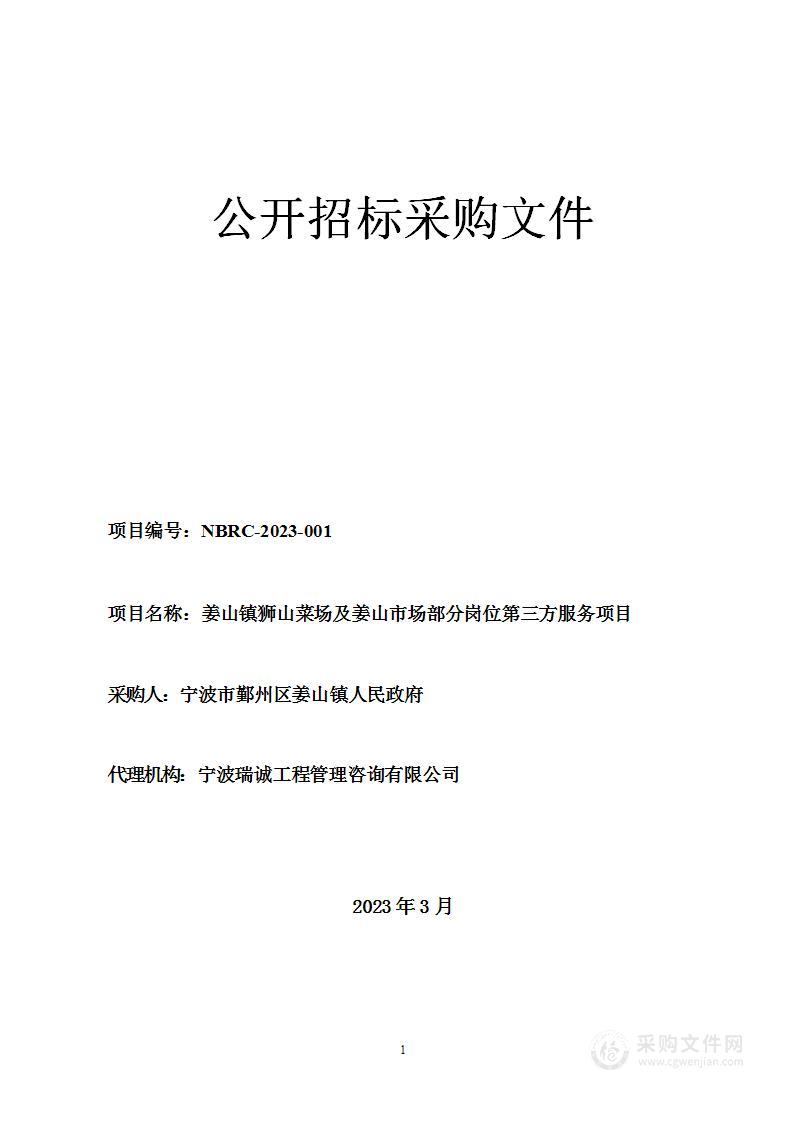 公开招标采购文件

项目编号：NBRC-2023-001

项目名称：姜山镇狮山菜场及姜山市场部分岗位第三方服务项目

采购人：宁波市鄞州区姜山镇人民政府

代理机构：宁波瑞诚工程管理咨询有限公司

2023 年 3 月

1

采购文件网
www.cgwenjian.com